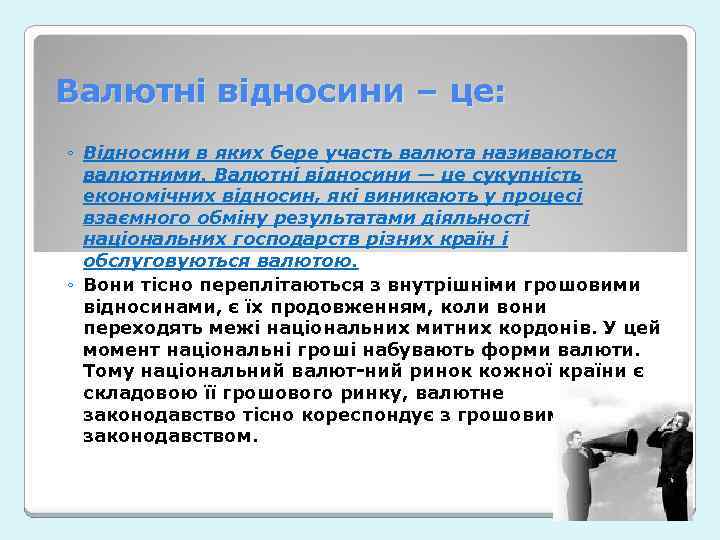 Валютні відносини – це:

◦ Відносини в яких бере участь валюта називаються валютними. Валютні відносини — це сукупність економічних відносин, які виникають у процесі взаємного обміну результатами діяльності національних господарств різних країн і обслуговуються валютою.

◦ Вони тісно переплітаються з внутрішніми грошовими відносинами, є їх продовженням, коли вони переходять межі національних митних кордонів. У цей момент національні гроші набувають форми валюти. Тому національний валют-ний ринок кожної країни є складовою її грошового ринку, валютне законодавство тісно кореспондує з грошовим законодавством.